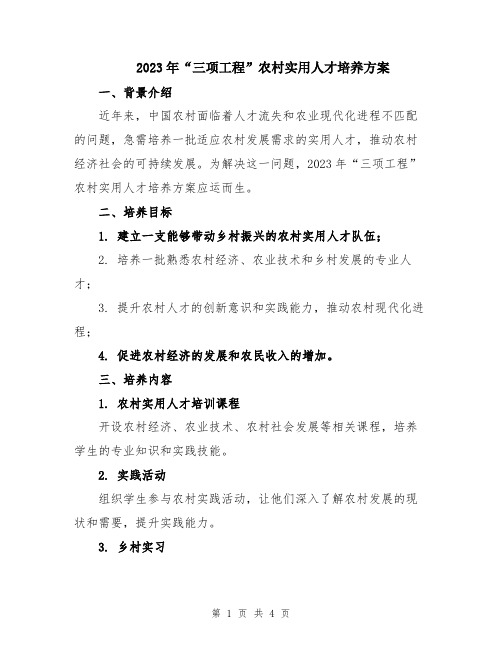 2023年“三项工程”农村实用人才培养方案

一、背景介绍

近年来，中国农村面临着人才流失和农业现代化进程不匹配的问题，急需培养一批适应农村发展需求的实用人才，推动农村经济社会的可持续发展。为解决这一问题，2023年“三项工程”农村实用人才培养方案应运而生。

二、培养目标

1. 建立一支能够带动乡村振兴的农村实用人才队伍；

2. 培养一批熟悉农村经济、农业技术和乡村发展的专业人才；

3. 提升农村人才的创新意识和实践能力，推动农村现代化进程；

4. 促进农村经济的发展和农民收入的增加。

三、培养内容

1. 农村实用人才培训课程

开设农村经济、农业技术、农村社会发展等相关课程，培养学生的专业知识和实践技能。

2. 实践活动

组织学生参与农村实践活动，让他们深入了解农村发展的现状和需要，提升实践能力。

3. 乡村实习

第 1 页 共 4 页